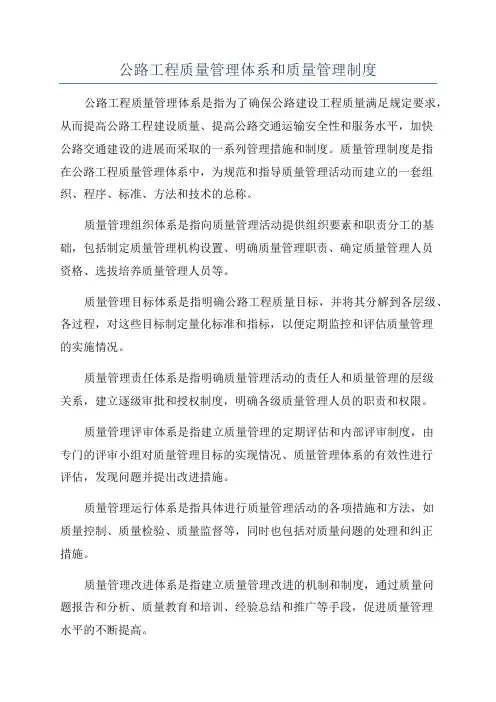 公路工程质量管理体系和质量管理制度

公路工程质量管理体系是指为了确保公路建设工程质量满足规定要求，从而提高公路工程建设质量、提高公路交通运输安全性和服务水平，加快公路交通建设的进展而采取的一系列管理措施和制度。质量管理制度是指在公路工程质量管理体系中，为规范和指导质量管理活动而建立的一套组织、程序、标准、方法和技术的总称。

质量管理组织体系是指向质量管理活动提供组织要素和职责分工的基础，包括制定质量管理机构设置、明确质量管理职责、确定质量管理人员资格、选拔培养质量管理人员等。

质量管理目标体系是指明确公路工程质量目标，并将其分解到各层级、各过程，对这些目标制定量化标准和指标，以便定期监控和评估质量管理的实施情况。

质量管理责任体系是指明确质量管理活动的责任人和质量管理的层级关系，建立逐级审批和授权制度，明确各级质量管理人员的职责和权限。

质量管理评审体系是指建立质量管理的定期评估和内部评审制度，由专门的评审小组对质量管理目标的实现情况、质量管理体系的有效性进行评估，发现问题并提出改进措施。

质量管理运行体系是指具体进行质量管理活动的各项措施和方法，如质量控制、质量检验、质量监督等，同时也包括对质量问题的处理和纠正措施。

质量管理改进体系是指建立质量管理改进的机制和制度，通过质量问题报告和分析、质量教育和培训、经验总结和推广等手段，促进质量管理水平的不断提高。